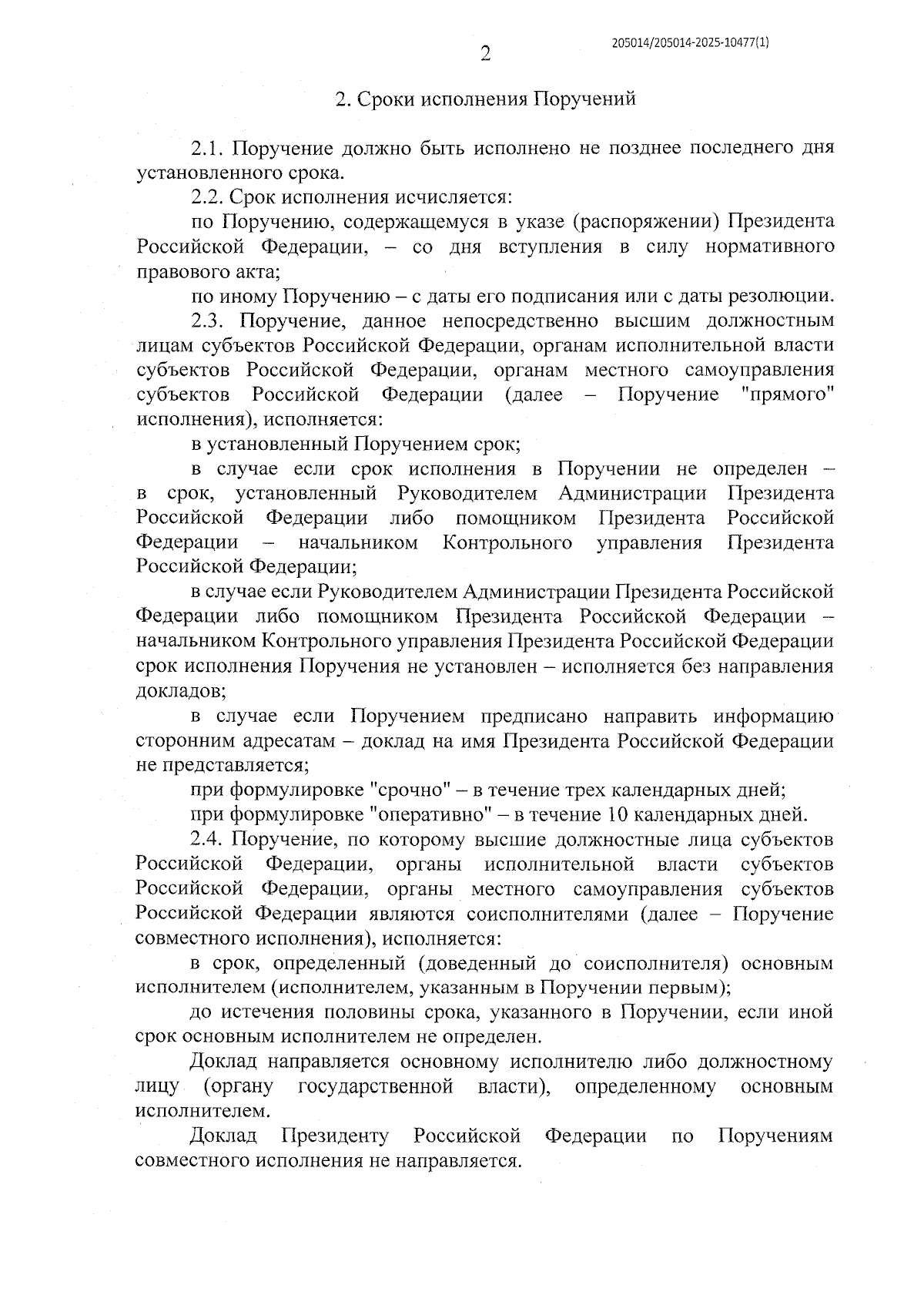 205014/205014-2025-10477(1)

2

2. Сроки исполнения Поручений

2.1. Поручение должно быть исполнено не позднее последнего дня установленного срока.

2.2. Срок исполнения исчисляется:

по Поручению, содержащемуся в указе (распоряжении) Президента Российской Федерации, – со дня вступления в силу нормативного правового акта;

по иному Поручению – с даты его подписания или с даты резолюции.

2.3. Поручение, данное непосредственно высшим должностным лицам субъектов Российской Федерации, органам исполнительной власти субъектов Российской Федерации, органам местного самоуправления субъектов Российской Федерации (далее – Поручение "прямого" исполнения), исполняется:

в установленный Поручением срок;

в случае если срок исполнения в Поручении не определен – в срок, установленный Руководителем Администрации Президента Российской Федерации либо помощником Президента Российской Федерации – начальником Контрольного управления Президента Российской Федерации;

в случае если Руководителем Администрации Президента Российской Федерации либо помощником Президента Российской Федерации – начальником Контрольного управления Президента Российской Федерации срок исполнения Поручения не установлен – исполняется без направления докладов;

в случае если Поручением предписано направить информацию сторонним адресатам – доклад на имя Президента Российской Федерации не представляется;

при формулировке "срочно" – в течение трех календарных дней;

при формулировке "оперативно" – в течение 10 календарных дней.

2.4. Поручение, по которому высшие должностные лица субъектов Российской Федерации, органы исполнительной власти субъектов Российской Федерации, органы местного самоуправления субъектов Российской Федерации являются соисполнителями (далее – Поручение совместного исполнения), исполняется:

в срок, определенный (доведенный до соисполнителя) основным исполнителем (исполнителем, указанным в Поручении первым);

до истечения половины срока, указанного в Поручении, если иной срок основным исполнителем не определен.

Доклад направляется основному исполнителю либо должностному лицу (органу государственной власти), определенному основным исполнителем.

Доклад Президенту Российской Федерации по Поручениям совместного исполнения не направляется.